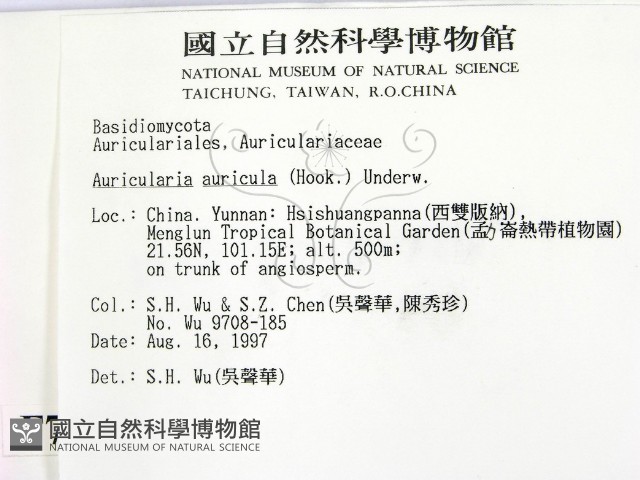 國立自然科學博物館
NATIONAL MUSEUM OF NATURAL SCIENCE
TAICHUNG, TAIWAN, R.O.CHINA

Basidiomycota
Auriculariales, Auriculariaceae

Auricularia auricula (Hook.) Underw.

Loc.: China. Yunnan: Hsishuangpanna(西雙版納),
Menglun Tropical Botanical Garden(勐崙熱帶植物園)
21.56N, 101.15E; alt. 500m;
on trunk of angiosperm.

Col.: S.H. Wu & S.Z. Chen(吳聲華,陳秀珍)
No. Wu 9708-185
Date: Aug. 16, 1997

Det.: S.H. Wu(吳聲華)

國立自然科學博物館
NATIONAL MUSEUM OF NATURAL SCIENCE